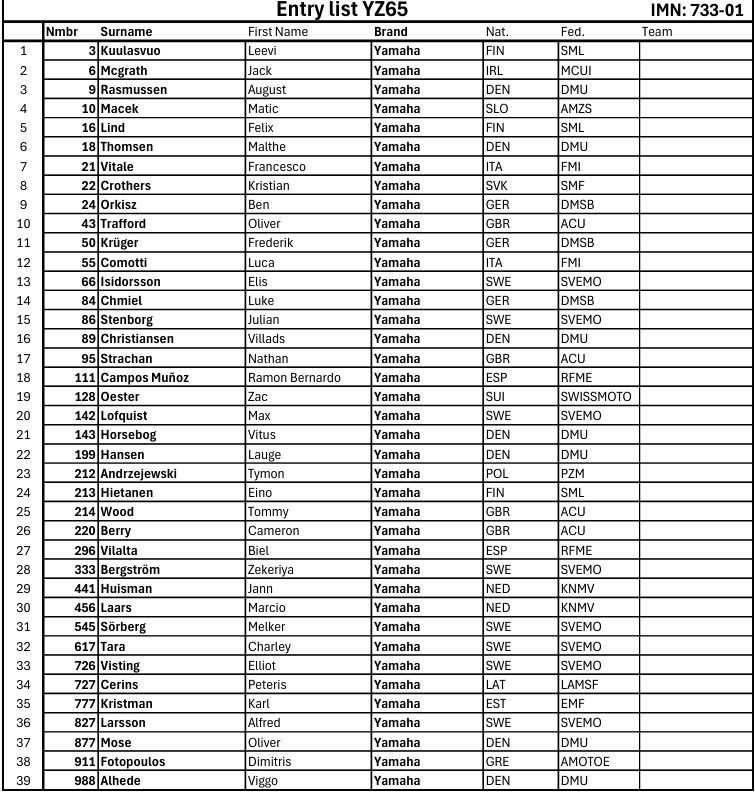 Entry list YZ65 IMN: 733-01

| | Nmbr | Surname | First Name | Brand | Nat. | Fed. | Team |
|---|---|---|---|---|---|---|---|
| 1 | 3 | Kuulasvuo | Leevi | Yamaha | FIN | SML | |
| 2 | 6 | Mcgrath | Jack | Yamaha | IRL | MCUI | |
| 3 | 9 | Rasmussen | August | Yamaha | DEN | DMU | |
| 4 | 10 | Macek | Matic | Yamaha | SLO | AMZS | |
| 5 | 16 | Lind | Felix | Yamaha | FIN | SML | |
| 6 | 18 | Thomsen | Malthe | Yamaha | DEN | DMU | |
| 7 | 21 | Vitale | Francesco | Yamaha | ITA | FMI | |
| 8 | 22 | Crothers | Kristian | Yamaha | SVK | SMF | |
| 9 | 24 | Orkisz | Ben | Yamaha | GER | DMSB | |
| 10 | 43 | Trafford | Oliver | Yamaha | GBR | ACU | |
| 11 | 50 | Krüger | Frederik | Yamaha | GER | DMSB | |
| 12 | 55 | Comotti | Luca | Yamaha | ITA | FMI | |
| 13 | 66 | Isidorsson | Elis | Yamaha | SWE | SVEMO | |
| 14 | 84 | Chmiel | Luke | Yamaha | GER | DMSB | |
| 15 | 86 | Stenborg | Julian | Yamaha | SWE | SVEMO | |
| 16 | 89 | Christiansen | Villads | Yamaha | DEN | DMU | |
| 17 | 95 | Strachan | Nathan | Yamaha | GBR | ACU | |
| 18 | 111 | Campos Muñoz | Ramon Bernardo | Yamaha | ESP | RFME | |
| 19 | 128 | Oester | Zac | Yamaha | SUI | SWISSMOTO | |
| 20 | 142 | Lofquist | Max | Yamaha | SWE | SVEMO | |
| 21 | 143 | Horsebog | Vitus | Yamaha | DEN | DMU | |
| 22 | 199 | Hansen | Lauge | Yamaha | DEN | DMU | |
| 23 | 212 | Andrzejewski | Tymon | Yamaha | POL | PZM | |
| 24 | 213 | Hietanen | Eino | Yamaha | FIN | SML | |
| 25 | 214 | Wood | Tommy | Yamaha | GBR | ACU | |
| 26 | 220 | Berry | Cameron | Yamaha | GBR | ACU | |
| 27 | 296 | Vilalta | Biel | Yamaha | ESP | RFME | |
| 28 | 333 | Bergström | Zekeriya | Yamaha | SWE | SVEMO | |
| 29 | 441 | Huisman | Jann | Yamaha | NED | KNMV | |
| 30 | 456 | Laars | Marcio | Yamaha | NED | KNMV | |
| 31 | 545 | Sörberg | Melker | Yamaha | SWE | SVEMO | |
| 32 | 617 | Tara | Charley | Yamaha | SWE | SVEMO | |
| 33 | 726 | Visting | Elliot | Yamaha | SWE | SVEMO | |
| 34 | 727 | Cerins | Peteris | Yamaha | LAT | LAMSF | |
| 35 | 777 | Kristman | Karl | Yamaha | EST | EMF | |
| 36 | 827 | Larsson | Alfred | Yamaha | SWE | SVEMO | |
| 37 | 877 | Mose | Oliver | Yamaha | DEN | DMU | |
| 38 | 911 | Fotopoulos | Dimitris | Yamaha | GRE | AMOTOE | |
| 39 | 988 | Alhede | Viggo | Yamaha | DEN | DMU | |